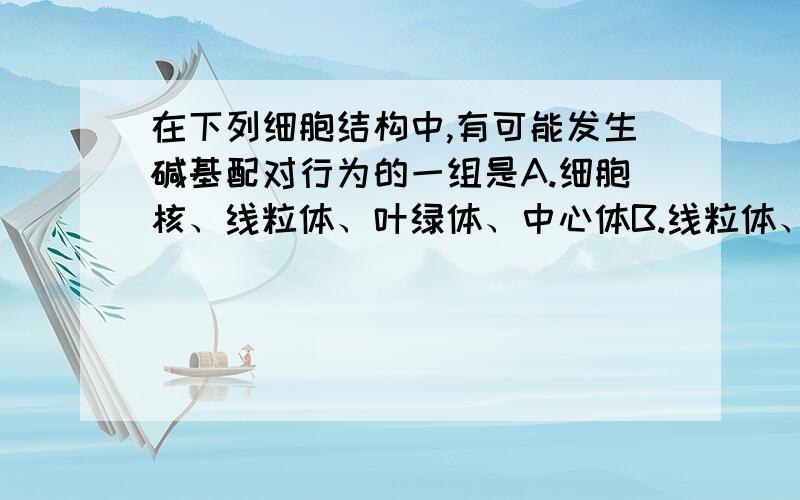 在下列细胞结构中,有可能发生碱基配对行为的一组是A.细胞核、线粒体、叶绿体、中心体B.线粒体、